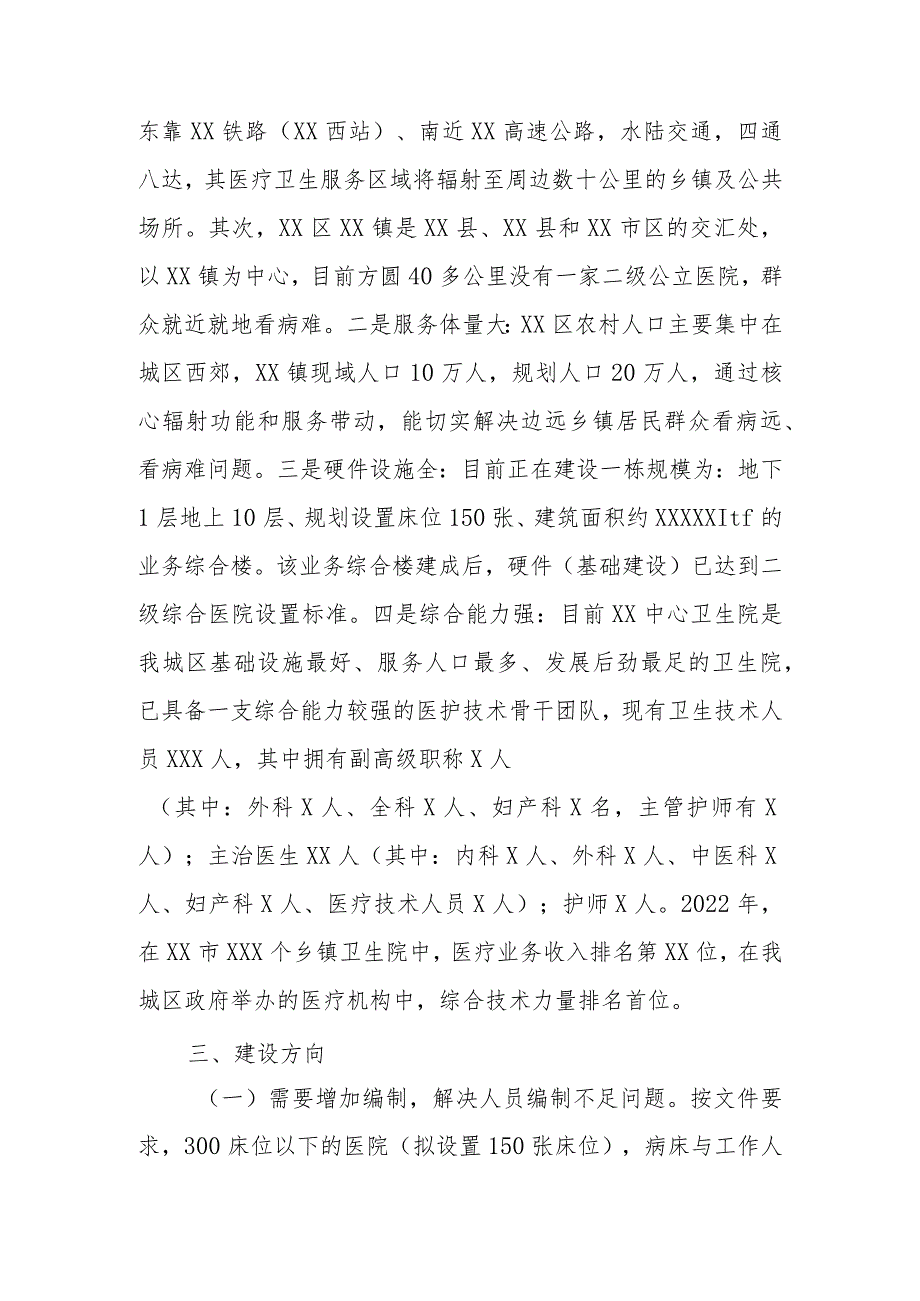 东靠XX铁路（XX西站）、南近XX高速公路，水陆交通，四通八达，其医疗卫生服务区域将辐射至周边数十公里的乡镇及公共场所。其次，XX区XX镇是XX县、XX县和XX市区的交汇处，以XX镇为中心，目前方圆40多公里没有一家二级公立医院，群众就近就地看病难。二是服务体量大:XX区农村人口主要集中在城区西郊，XX镇现域人口10万人，规划人口20万人，通过核心辐射功能和服务带动，能切实解决边远乡镇居民群众看病远、看病难问题。三是硬件设施全:目前正在建设一栋规模为：地下1层地上10层、规划设置床位150张、建筑面积约XXXXXItf的业务综合楼。该业务综合楼建成后，硬件（基础建设）已达到二级综合医院设置标准。四是综合能力强：目前XX中心卫生院是我城区基础设施最好、服务人口最多、发展后劲最足的卫生院，已具备一支综合能力较强的医护技术骨干团队，现有卫生技术人员XXX人，其中拥有副高级职称X人

（其中：外科X人、全科X人、妇产科X名，主管护师有X人）；主治医生XX人（其中：内科X人、外科X人、中医科X人、妇产科X人、医疗技术人员X人）；护师X人。2022年，在XX市XXX个乡镇卫生院中，医疗业务收入排名第XX位，在我城区政府举办的医疗机构中，综合技术力量排名首位。

三、建设方向

（一）需要增加编制，解决人员编制不足问题。按文件要求，300床位以下的医院（拟设置150张床位），病床与工作人